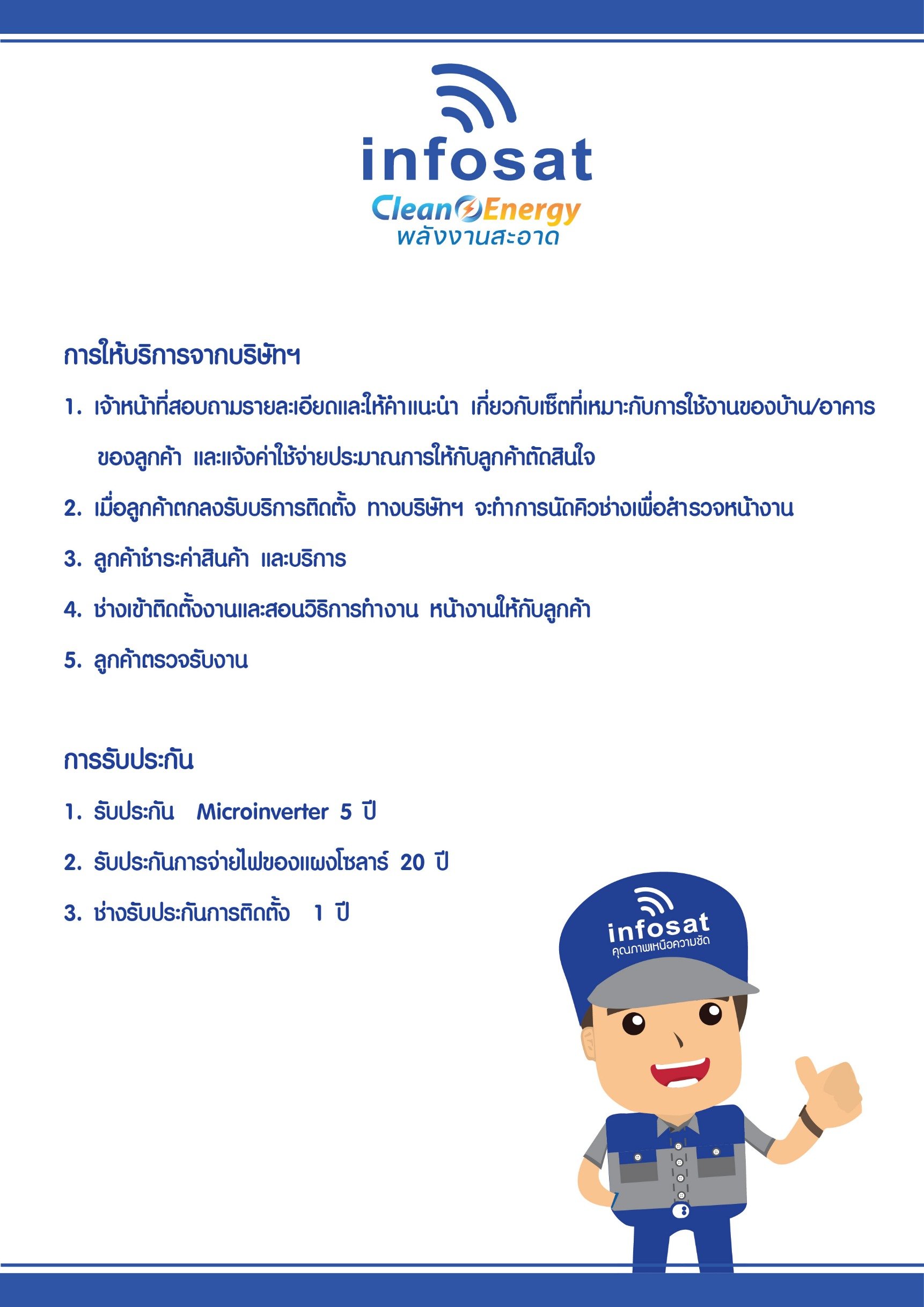 infosat
Clean Energy
พลังงานสะอาด

การให้บริการจากบริษัทฯ

1. เจ้าหน้าที่สอบถามรายละเอียดและให้คำแนะนำ เกี่ยวกับเซ็ตที่เหมาะกับการใช้งานของบ้าน/อาคารของลูกค้า และแจ้งค่าใช้จ่ายประมาณการให้กับลูกค้าตัดสินใจ

2. เมื่อลูกค้าตกลงรับบริการติดตั้ง ทางบริษัทฯ จะทำการนัดคิวช่างเพื่อสำรวจหน้างาน

3. ลูกค้าชำระค่าสินค้า และบริการ

4. ช่างเข้าติดตั้งงานและสอนวิธีการทำงาน หน้างานให้กับลูกค้า

5. ลูกค้าตรวจรับงาน

การรับประกัน

1. รับประกัน Microinverter 5 ปี

2. รับประกันการจ่ายไฟของแผงโซลาร์ 20 ปี

3. ช่างรับประกันการติดตั้ง 1 ปี

infosat
คุณภาพเหนือความชัด